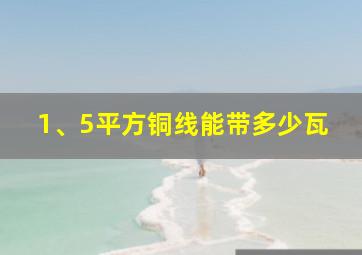 1、5平方铜线能带多少瓦